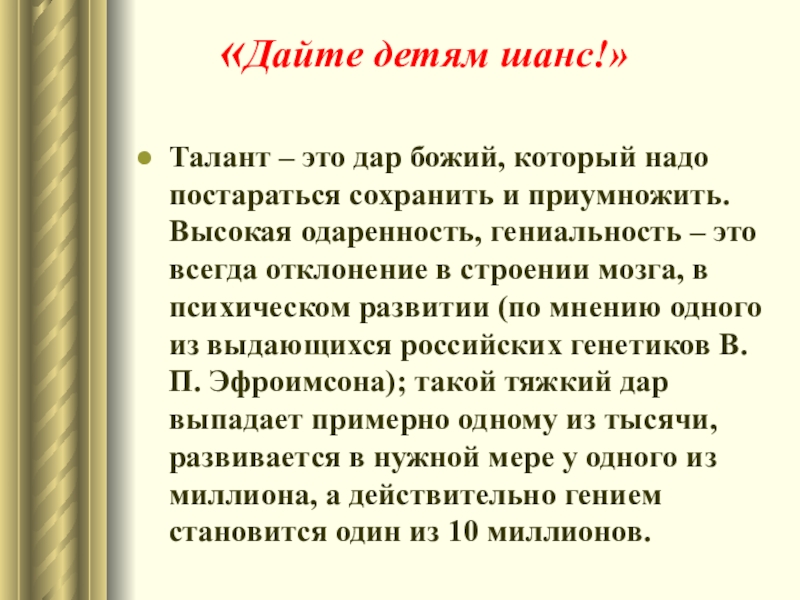 «Дайте детям шанс!»

Талант – это дар божий, который надо постараться сохранить и приумножить. Высокая одаренность, гениальность – это всегда отклонение в строении мозга, в психическом развитии (по мнению одного из выдающихся российских генетиков В. П. Эфроимсона); такой тяжкий дар выпадает примерно одному из тысячи, развивается в нужной мере у одного из миллиона, а действительно гением становится один из 10 миллионов.